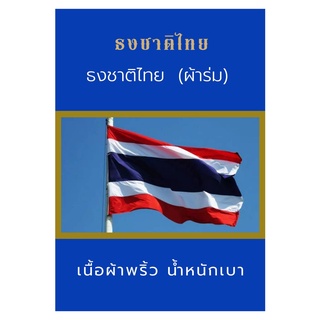 ธงชาติไทย

ธงชาติไทย (ผ้าร่ม)

เนื้อผ้าพริ้ว น้ำหนักเบา